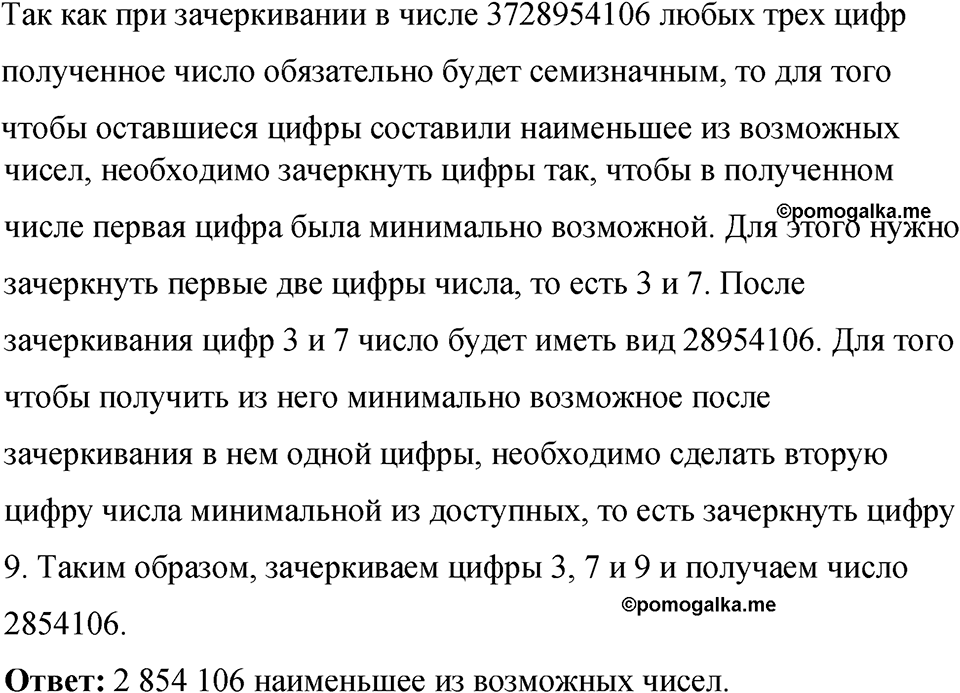 Так как при зачеркивании в числе 3728954106 любых трех цифр полученное число обязательно будет семизначным, то для того чтобы оставшиеся цифры составили наименьшее из возможных чисел, необходимо зачеркнуть цифры так, чтобы в полученном числе первая цифра была минимально возможной. Для этого нужно зачеркнуть первые две цифры числа, то есть 3 и 7. После зачеркивания цифр 3 и 7 число будет иметь вид 28954106. Для того чтобы получить из него минимально возможное после зачеркивания в нем одной цифры, необходимо сделать вторую цифру числа минимальной из доступных, то есть зачеркнуть цифру 9. Таким образом, зачеркиваем цифры 3, 7 и 9 и получаем число 2854106.

©pomogalka.me

©pomogalka.me

**Ответ:** 2 854 106 наименьшее из возможных чисел.